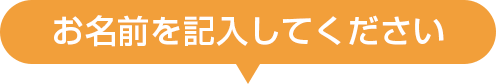 お名前を記入してください